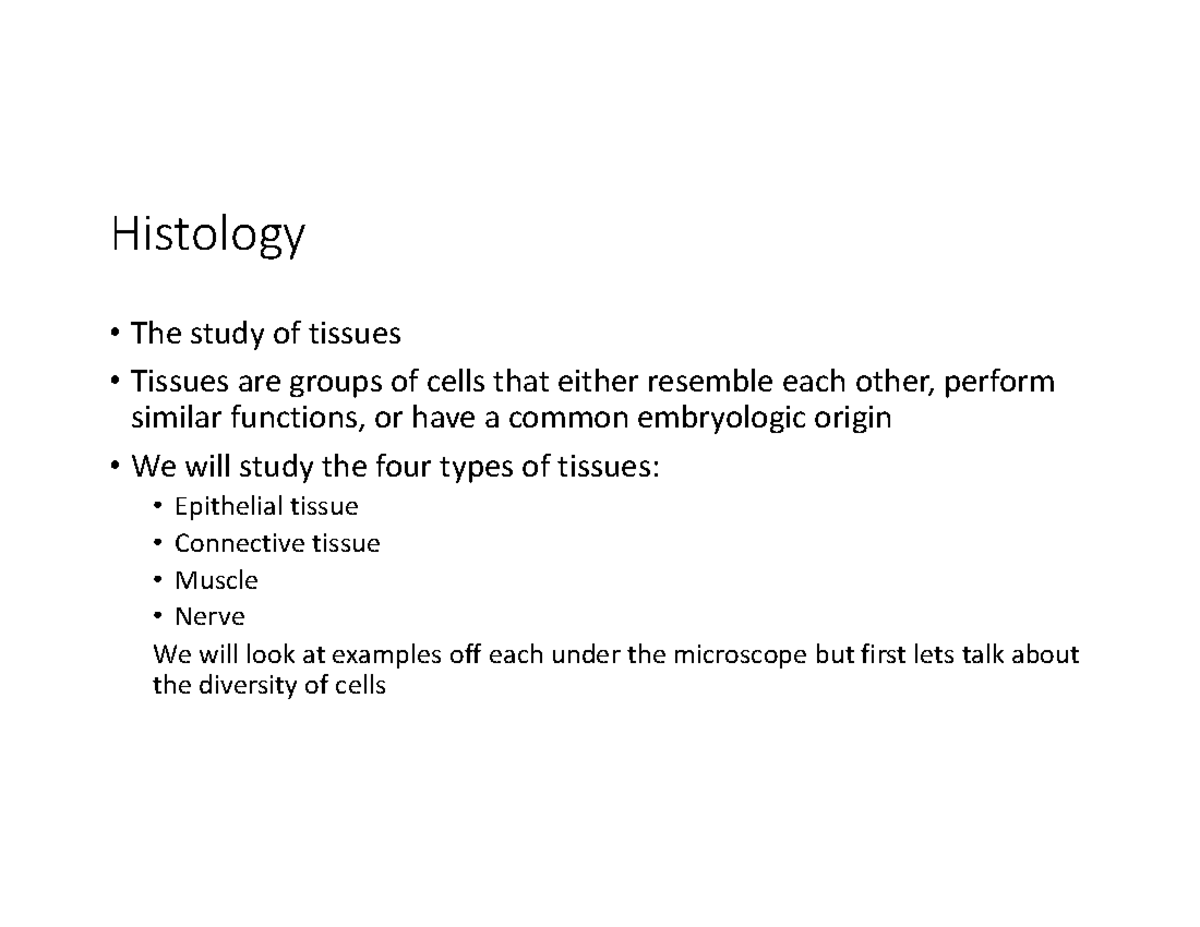 Histology

• The study of tissues

• Tissues are groups of cells that either resemble each other, perform similar functions, or have a common embryologic origin

• We will study the four types of tissues:

• Epithelial tissue
• Connective tissue
• Muscle
• Nerve

We will look at examples off each under the microscope but first lets talk about the diversity of cells